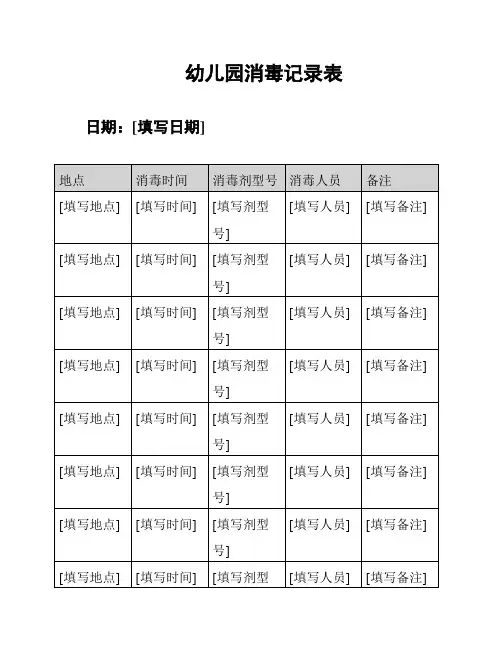 幼儿园消毒记录表

日期：[填写日期]

| 地点 | 消毒时间 | 消毒剂型号 | 消毒人员 | 备注 |
|---|---|---|---|---|
| [填写地点] | [填写时间] | [填写剂型号] | [填写人员] | [填写备注] |
| [填写地点] | [填写时间] | [填写剂型号] | [填写人员] | [填写备注] |
| [填写地点] | [填写时间] | [填写剂型号] | [填写人员] | [填写备注] |
| [填写地点] | [填写时间] | [填写剂型号] | [填写人员] | [填写备注] |
| [填写地点] | [填写时间] | [填写剂型号] | [填写人员] | [填写备注] |
| [填写地点] | [填写时间] | [填写剂型号] | [填写人员] | [填写备注] |
| [填写地点] | [填写时间] | [填写剂型号] | [填写人员] | [填写备注] |
| [填写地点] | [填写时间] | [填写剂型 | [填写人员] | [填写备注] |